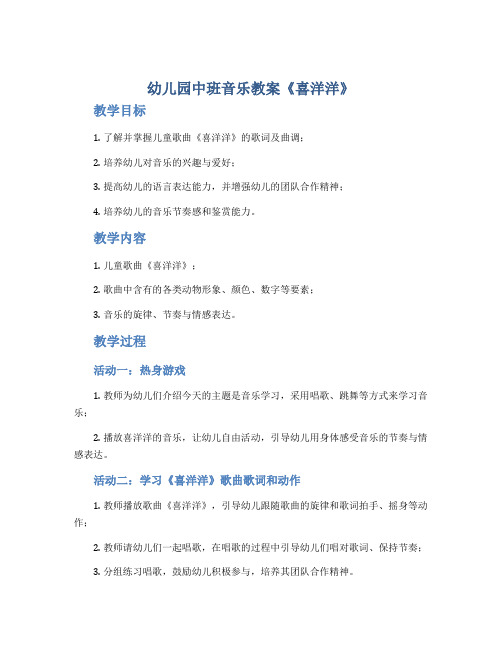 幼儿园中班音乐教案《喜洋洋》

教学目标

1. 了解并掌握儿童歌曲《喜洋洋》的歌词及曲调；

2. 培养幼儿对音乐的兴趣与爱好；

3. 提高幼儿的语言表达能力，并增强幼儿的团队合作精神；

4. 培养幼儿的音乐节奏感和鉴赏能力。

教学内容

1. 儿童歌曲《喜洋洋》；

2. 歌曲中含有的各类动物形象、颜色、数字等要素；

3. 音乐的旋律、节奏与情感表达。

教学过程

活动一：热身游戏

1. 教师为幼儿们介绍今天的主题是音乐学习，采用唱歌、跳舞等方式来学习音乐；

2. 播放喜洋洋的音乐，让幼儿自由活动，引导幼儿用身体感受音乐的节奏与情感表达。

活动二：学习《喜洋洋》歌曲歌词和动作

1. 教师播放歌曲《喜洋洋》，引导幼儿跟随歌曲的旋律和歌词拍手、摇身等动作；

2. 教师请幼儿们一起唱歌，在唱歌的过程中引导幼儿们唱对歌词、保持节奏；

3. 分组练习唱歌，鼓励幼儿积极参与，培养其团队合作精神。